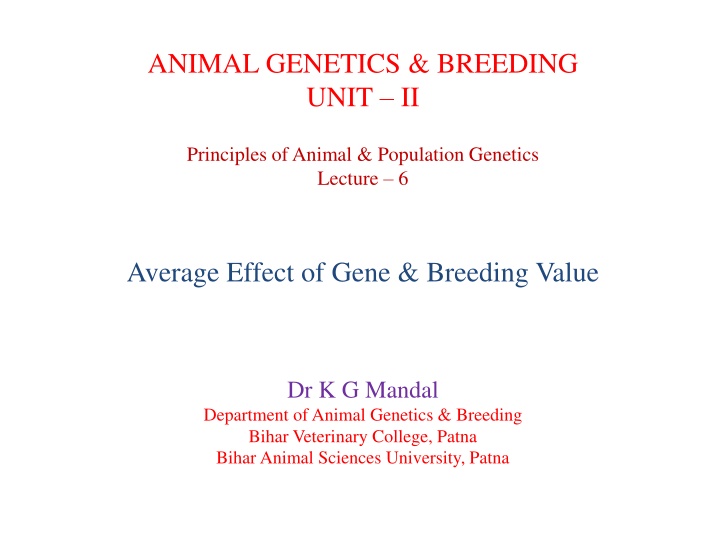 ANIMAL GENETICS & BREEDING
UNIT – II

Principles of Animal & Population Genetics
Lecture – 6

Average Effect of Gene & Breeding Value

Dr K G Mandal
Department of Animal Genetics & Breeding
Bihar Veterinary College, Patna
Bihar Animal Sciences University, Patna